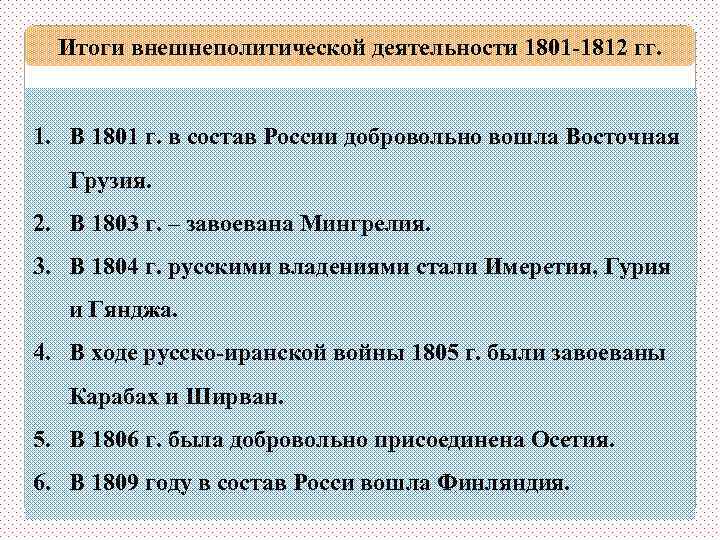 Итоги внешнеполитической деятельности 1801-1812 гг.

1. В 1801 г. в состав России добровольно вошла Восточная Грузия.
2. В 1803 г. – завоевана Мингрелия.
3. В 1804 г. русскими владениями стали Имеретия, Гурия и Гянджа.
4. В ходе русско-иранской войны 1805 г. были завоеваны Карабах и Ширван.
5. В 1806 г. была добровольно присоединена Осетия.
6. В 1809 году в состав Росси вошла Финляндия.